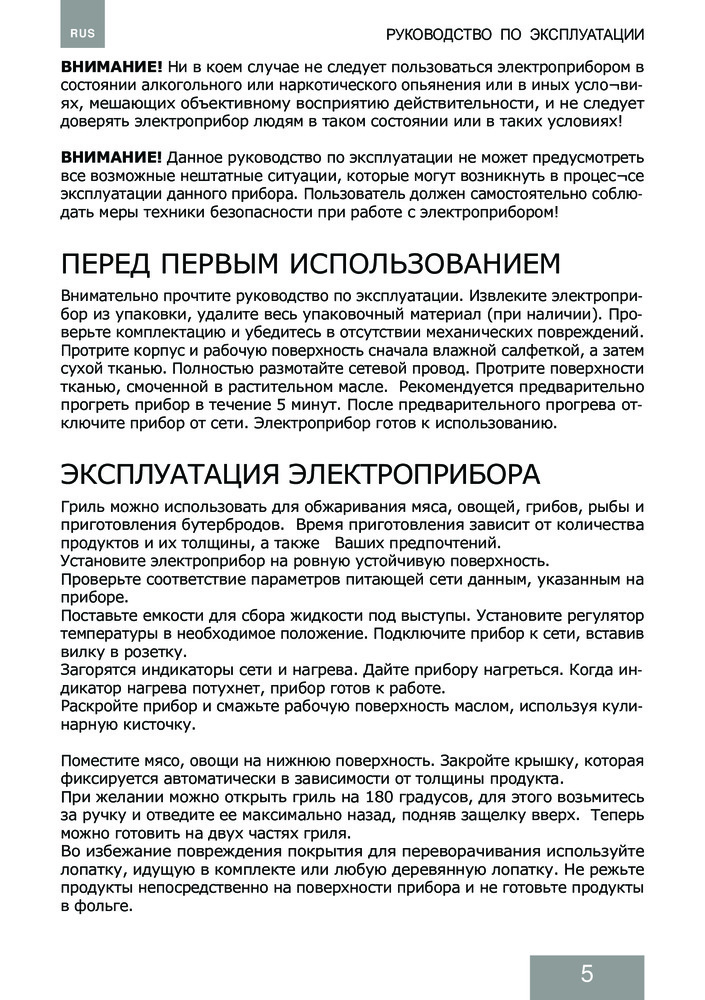 RUS

РУКОВОДСТВО ПО ЭКСПЛУАТАЦИИ

**ВНИМАНИЕ!** Ни в коем случае не следует пользоваться электроприбором в состоянии алкогольного или наркотического опьянения или в иных усло¬виях, мешающих объективному восприятию действительности, и не следует доверять электроприбор людям в таком состоянии или в таких условиях!

**ВНИМАНИЕ!** Данное руководство по эксплуатации не может предусмотреть все возможные нештатные ситуации, которые могут возникнуть в процес¬се эксплуатации данного прибора. Пользователь должен самостоятельно соблюдать меры техники безопасности при работе с электроприбором!

ПЕРЕД ПЕРВЫМ ИСПОЛЬЗОВАНИЕМ

Внимательно прочтите руководство по эксплуатации. Извлеките электроприбор из упаковки, удалите весь упаковочный материал (при наличии). Проверьте комплектацию и убедитесь в отсутствии механических повреждений. Протрите корпус и рабочую поверхность сначала влажной салфеткой, а затем сухой тканью. Полностью размотайте сетевой провод. Протрите поверхности тканью, смоченной в растительном масле. Рекомендуется предварительно прогреть прибор в течение 5 минут. После предварительного прогрева отключите прибор от сети. Электроприбор готов к использованию.

ЭКСПЛУАТАЦИЯ ЭЛЕКТРОПРИБОРА

Гриль можно использовать для обжаривания мяса, овощей, грибов, рыбы и приготовления бутербродов. Время приготовления зависит от количества продуктов и их толщины, а также Ваших предпочтений.
Установите электроприбор на ровную устойчивую поверхность.
Проверьте соответствие параметров питающей сети данным, указанным на приборе.
Поставьте емкости для сбора жидкости под выступы. Установите регулятор температуры в необходимое положение. Подключите прибор к сети, вставив вилку в розетку.
Загорятся индикаторы сети и нагрева. Дайте прибору нагреться. Когда индикатор нагрева потухнет, прибор готов к работе.
Раскройте прибор и смажьте рабочую поверхность маслом, используя кулинарную кисточку.

Поместите мясо, овощи на нижнюю поверхность. Закройте крышку, которая фиксируется автоматически в зависимости от толщины продукта.
При желании можно открыть гриль на 180 градусов, для этого возьмитесь за ручку и отведите ее максимально назад, подняв защелку вверх. Теперь можно готовить на двух частях гриля.
Во избежание повреждения покрытия для переворачивания используйте лопатку, идущую в комплекте или любую деревянную лопатку. Не режьте продукты непосредственно на поверхности прибора и не готовьте продукты в фольге.

5